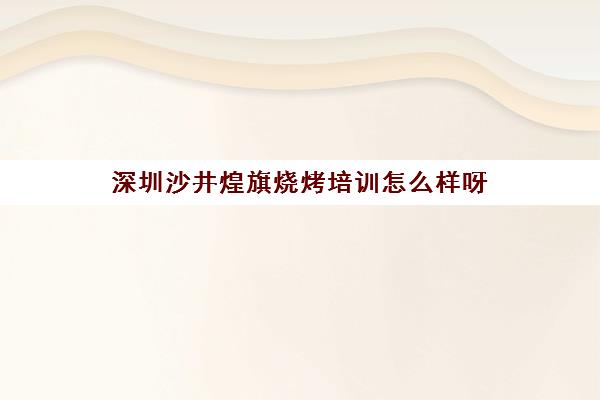 深圳沙井煌旗烧烤培训怎么样呀